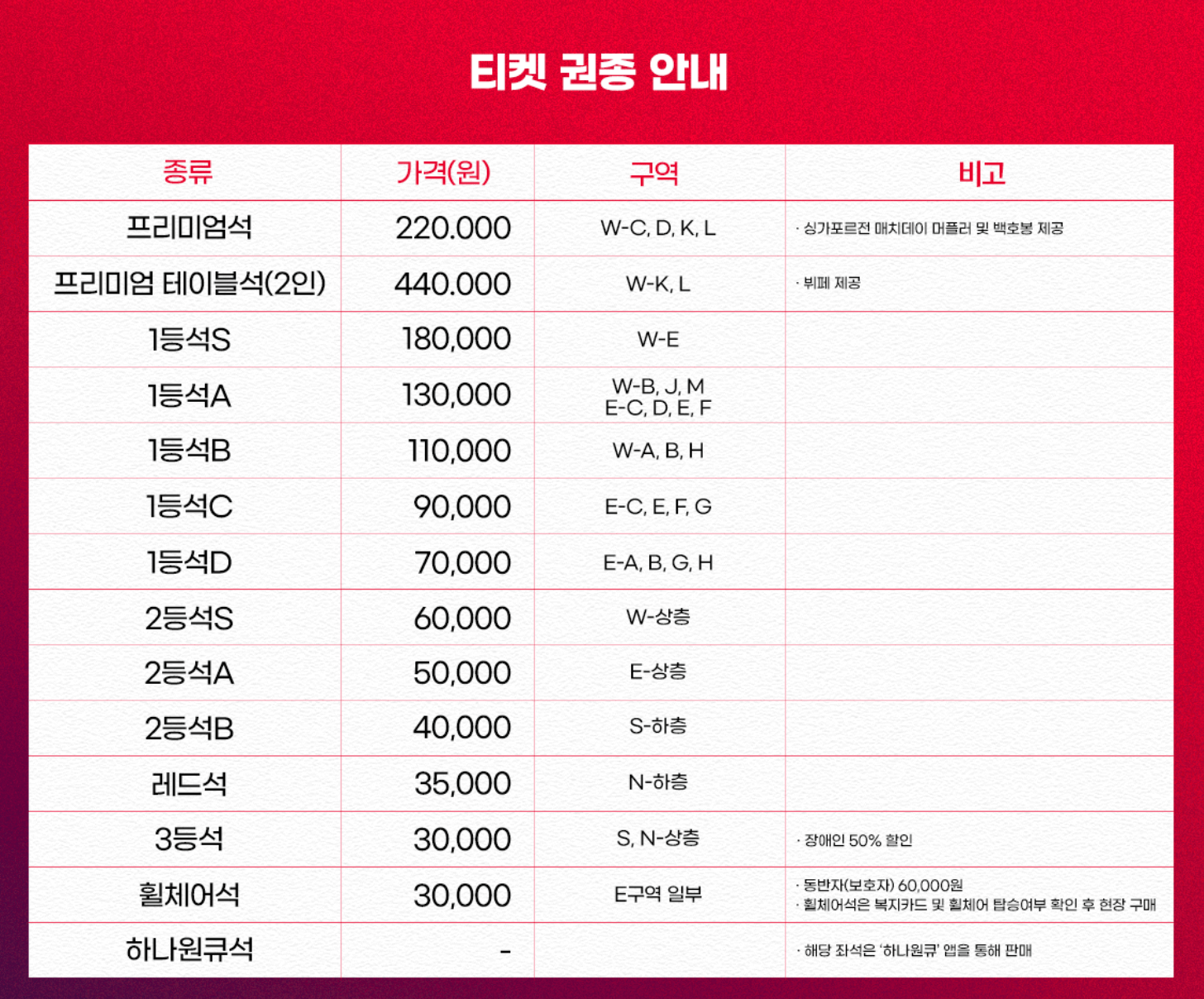 티켓 권종 안내

| 종류 | 가격(원) | 구역 | 비고 |
|---|---|---|---|
| 프리미엄석 | 220.000 | W-C, D, K, L | · 싱가포르전 매치데이 머플러 및 백호봉 제공 |
| 프리미엄 테이블석(2인) | 440.000 | W-K, L | · 뷔페 제공 |
| 1등석S | 180,000 | W-E | |
| 1등석A | 130,000 | W-B, J, M E-C, D, E, F | |
| 1등석B | 110,000 | W-A, B, H | |
| 1등석C | 90,000 | E-C, E, F, G | |
| 1등석D | 70,000 | E-A, B, G, H | |
| 2등석S | 60,000 | W-상층 | |
| 2등석A | 50,000 | E-상층 | |
| 2등석B | 40,000 | S-하층 | |
| 레드석 | 35,000 | N-하층 | |
| 3등석 | 30,000 | S, N-상층 | · 장애인 50% 할인 |
| 휠체어석 | 30,000 | E구역 일부 | · 동반자(보호자) 60,000원 · 휠체어석은 복지카드 및 휠체어 탑승여부 확인 후 현장 구매 |
| 하나원큐석 | - | | · 해당 좌석은 '하나원큐' 앱을 통해 판매 |